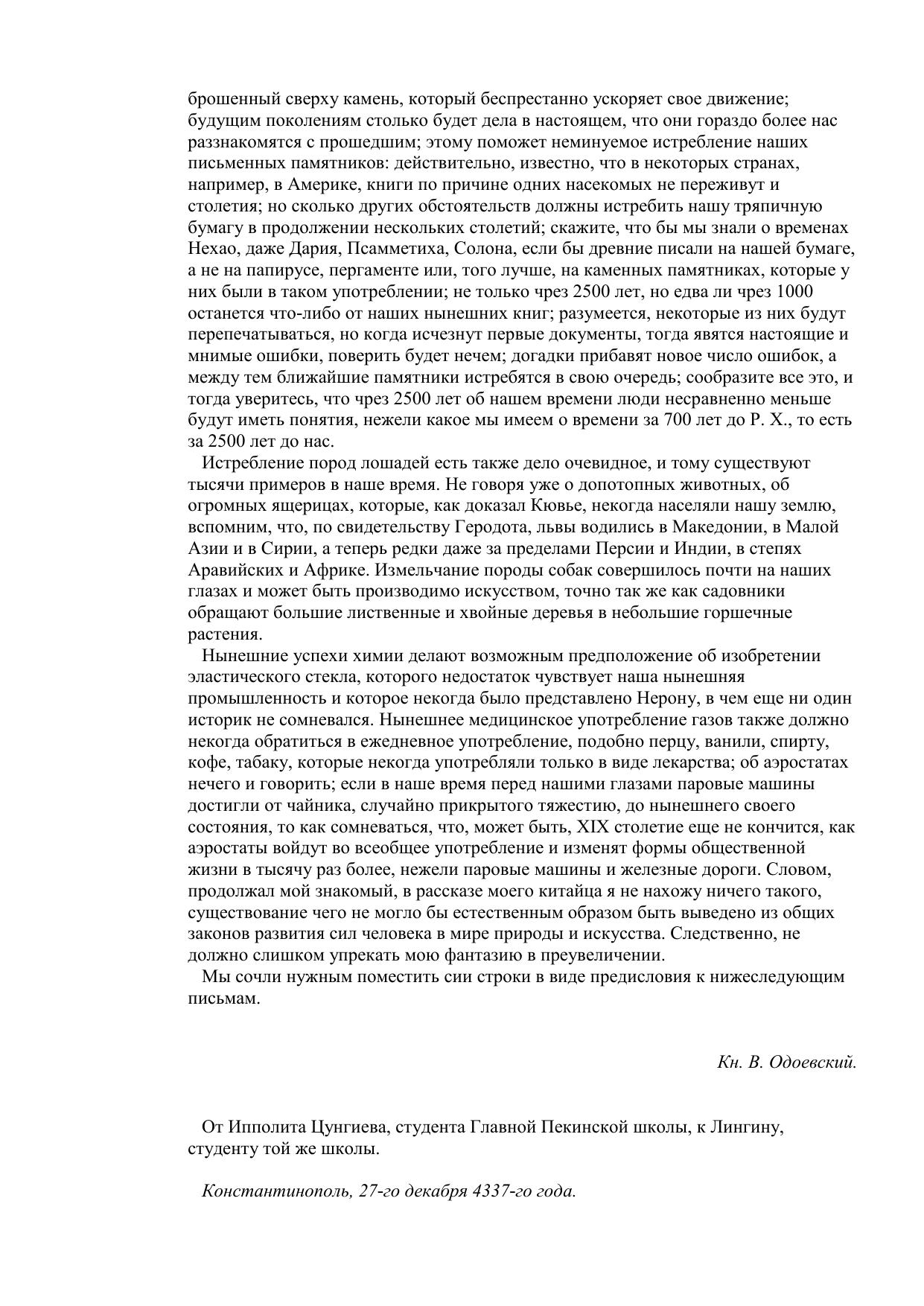 брошенный сверху камень, который беспрестанно ускоряет свое движение; будущим поколениям столько будет дела в настоящем, что они гораздо более нас раззнакомятся с прошедшим; этому поможет неминуемое истребление наших письменных памятников: действительно, известно, что в некоторых странах, например, в Америке, книги по причине одних насекомых не переживут и столетия; но сколько других обстоятельств должны истребить нашу тряпичную бумагу в продолжении нескольких столетий; скажите, что бы мы знали о временах Нехао, даже Дария, Псамметиха, Солона, если бы древние писали на нашей бумаге, а не на папирусе, пергаменте или, того лучше, на каменных памятниках, которые у них были в таком употреблении; не только чрез 2500 лет, но едва ли чрез 1000 останется что-либо от наших нынешних книг; разумеется, некоторые из них будут перепечатываться, но когда исчезнут первые документы, тогда явятся настоящие и мнимые ошибки, поверить будет нечем; догадки прибавят новое число ошибок, а между тем ближайшие памятники истребятся в свою очередь; сообразите все это, и тогда уверитесь, что чрез 2500 лет об нашем времени люди несравненно меньше будут иметь понятия, нежели какое мы имеем о времени за 700 лет до Р. Х., то есть за 2500 лет до нас.

Истребление пород лошадей есть также дело очевидное, и тому существуют тысячи примеров в наше время. Не говоря уже о допотопных животных, об огромных ящерицах, которые, как доказал Кювье, некогда населяли нашу землю, вспомним, что, по свидетельству Геродота, львы водились в Македонии, в Малой Азии и в Сирии, а теперь редки даже за пределами Персии и Индии, в степях Аравийских и Африке. Измельчание породы собак совершилось почти на наших глазах и может быть производимо искусством, точно так же как садовники обращают большие лиственные и хвойные деревья в небольшие горшечные растения.

Нынешние успехи химии делают возможным предположение об изобретении эластического стекла, которого недостаток чувствует наша нынешняя промышленность и которое некогда было представлено Нерону, в чем еще ни один историк не сомневался. Нынешнее медицинское употребление газов также должно некогда обратиться в ежедневное употребление, подобно перцу, ванили, спирту, кофе, табаку, которые некогда употребляли только в виде лекарства; об аэростатах нечего и говорить; если в наше время перед нашими глазами паровые машины достигли от чайника, случайно прикрытого тяжестию, до нынешнего своего состояния, то как сомневаться, что, может быть, XIX столетие еще не кончится, как аэростаты войдут во всеобщее употребление и изменят формы общественной жизни в тысячу раз более, нежели паровые машины и железные дороги. Словом, продолжал мой знакомый, в рассказе моего китайца я не нахожу ничего такого, существование чего не могло бы естественным образом быть выведено из общих законов развития сил человека в мире природы и искусства. Следственно, не должно слишком упрекать мою фантазию в преувеличении.

Мы сочли нужным поместить сии строки в виде предисловия к нижеследующим письмам.

Кн. В. Одоевский.

От Ипполита Цунгиева, студента Главной Пекинской школы, к Лингину, студенту той же школы.

Константинополь, 27-го декабря 4337-го года.